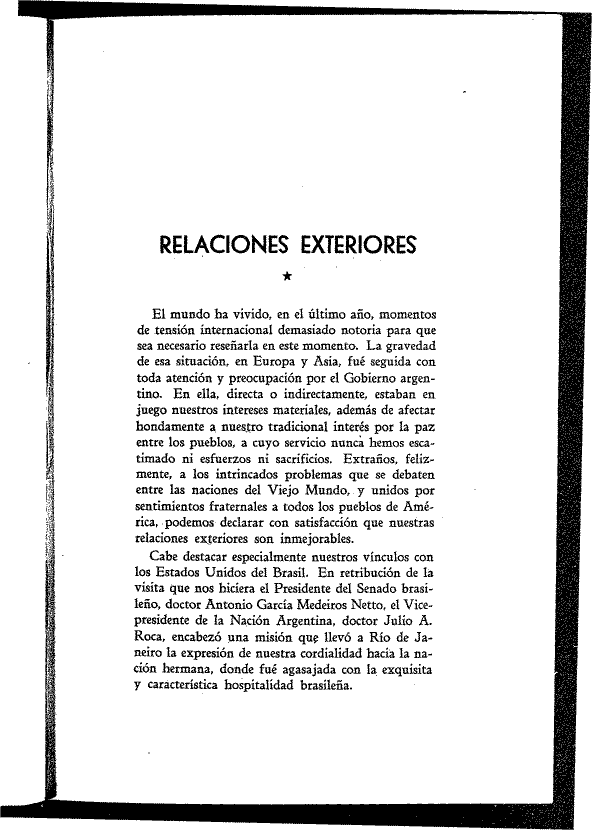 RELACIONES EXTERIORES

★

El mundo ha vivido, en el último año, momentos de tensión internacional demasiado notoria para que sea necesario reseñarla en este momento. La gravedad de esa situación, en Europa y Asia, fué seguida con toda atención y preocupación por el Gobierno argentino. En ella, directa o indirectamente, estaban en juego nuestros intereses materiales, además de afectar hondamente a nuestro tradicional interés por la paz entre los pueblos, a cuyo servicio nunca hemos escatimado ni esfuerzos ni sacrificios. Extraños, felizmente, a los intrincados problemas que se debaten entre las naciones del Viejo Mundo, y unidos por sentimientos fraternales a todos los pueblos de América, podemos declarar con satisfacción que nuestras relaciones exteriores son inmejorables.

Cabe destacar especialmente nuestros vínculos con los Estados Unidos del Brasil. En retribución de la visita que nos hiciera el Presidente del Senado brasileño, doctor Antonio García Medeiros Netto, el Vicepresidente de la Nación Argentina, doctor Julio A. Roca, encabezó una misión que llevó a Río de Janeiro la expresión de nuestra cordialidad hacia la nación hermana, donde fué agasajada con la exquisita y característica hospitalidad brasileña.